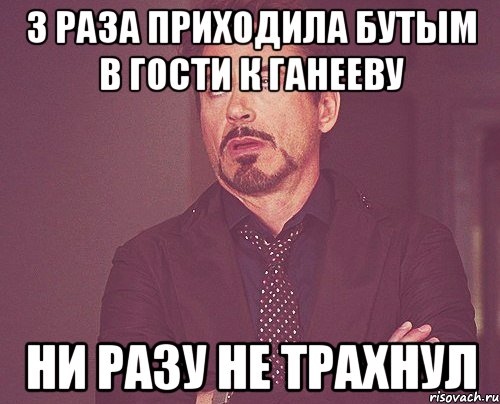 3 РАЗА ПРИХОДИЛА БУТЫМ В ГОСТИ К ГАНЕЕВУ

НИ РАЗУ НЕ ТРАХНУЛ

risovach.ru